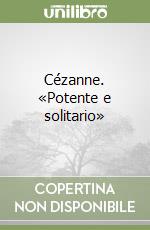 unilibro

Cézanne. «Potente e solitario»

COPERTINA NON DISPONIBILE